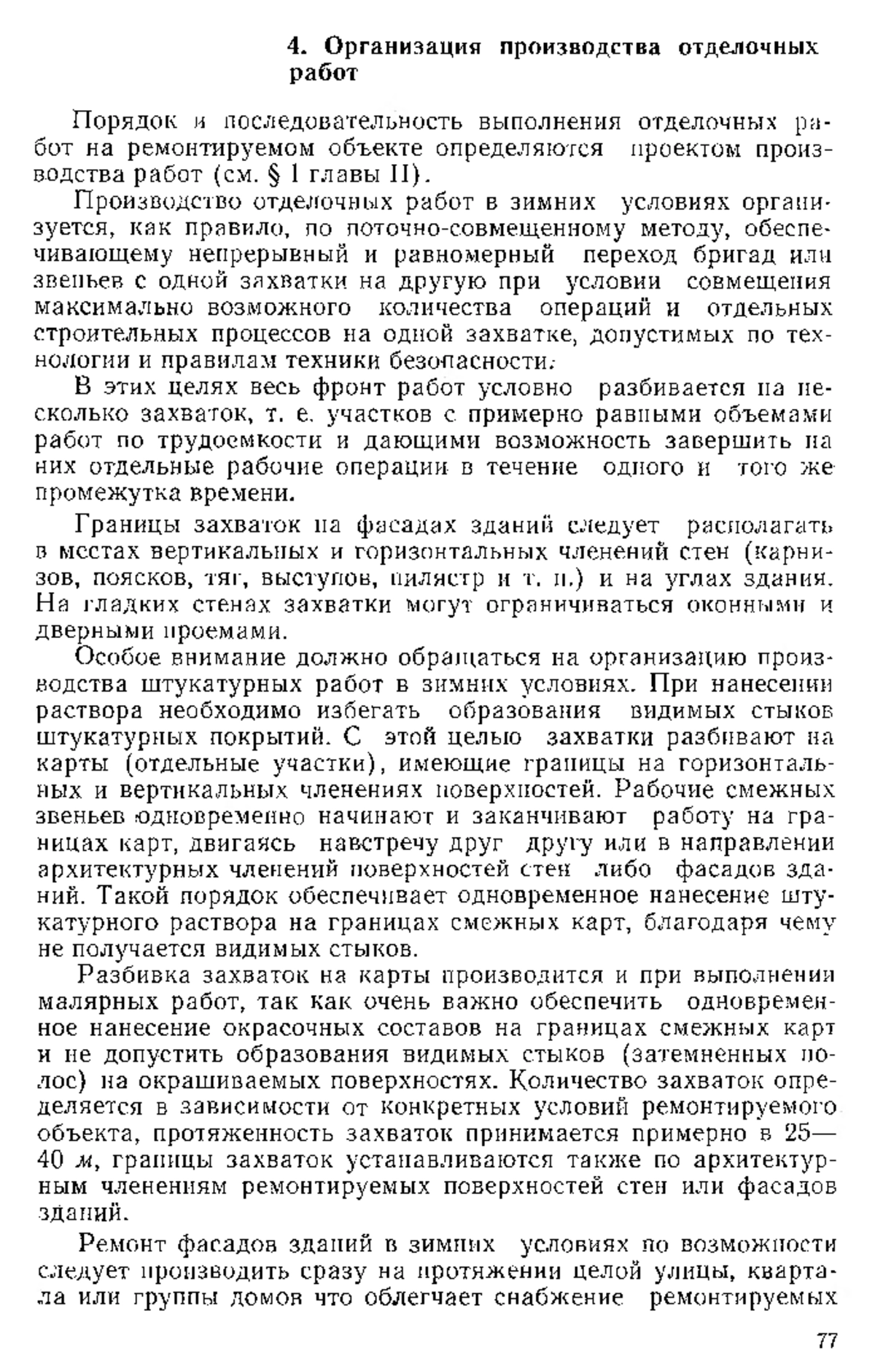 4. Организация производства отделочных работ

Порядок и последовательность выполнения отделочных работ на ремонтируемом объекте определяются проектом производства работ (см. § 1 главы II).

Производство отделочных работ в зимних условиях организуется, как правило, по поточно-совмещенному методу, обеспечивающему непрерывный и равномерный переход бригад или звеньев с одной захватки на другую при условии совмещения максимально возможного количества операций и отдельных строительных процессов на одной захватке, допустимых по технологии и правилам техники безопасности.

В этих целях весь фронт работ условно разбивается на несколько захваток, т. е. участков с примерно равными объемами работ по трудоемкости и дающими возможность завершить на них отдельные рабочие операции в течение одного и того же промежутка времени.

Границы захваток на фасадах зданий следует располагать в местах вертикальных и горизонтальных членений стен (карнизов, поясков, тяг, выступов, пилястр и т. п.) и на углах здания. На гладких стенах захватки могут ограничиваться оконными и дверными проемами.

Особое внимание должно обращаться на организацию производства штукатурных работ в зимних условиях. При нанесении раствора необходимо избегать образования видимых стыков штукатурных покрытий. С этой целью захватки разбивают на карты (отдельные участки), имеющие границы на горизонтальных и вертикальных членениях поверхностей. Рабочие смежных звеньев одновременно начинают и заканчивают работу на границах карт, двигаясь навстречу друг другу или в направлении архитектурных членений поверхностей стен либо фасадов зданий. Такой порядок обеспечивает одновременное нанесение штукатурного раствора на границах смежных карт, благодаря чему не получается видимых стыков.

Разбивка захваток на карты производится и при выполнении малярных работ, так как очень важно обеспечить одновременное нанесение окрасочных составов на границах смежных карт и не допустить образования видимых стыков (затемненных полос) на окрашиваемых поверхностях. Количество захваток определяется в зависимости от конкретных условий ремонтируемого объекта, протяженность захваток принимается примерно в 25—40 м, границы захваток устанавливаются также по архитектурным членениям ремонтируемых поверхностей стен или фасадов зданий.

Ремонт фасадов зданий в зимних условиях по возможности следует производить сразу на протяжении целой улицы, квартала или группы домов что облегчает снабжение ремонтируемых

77